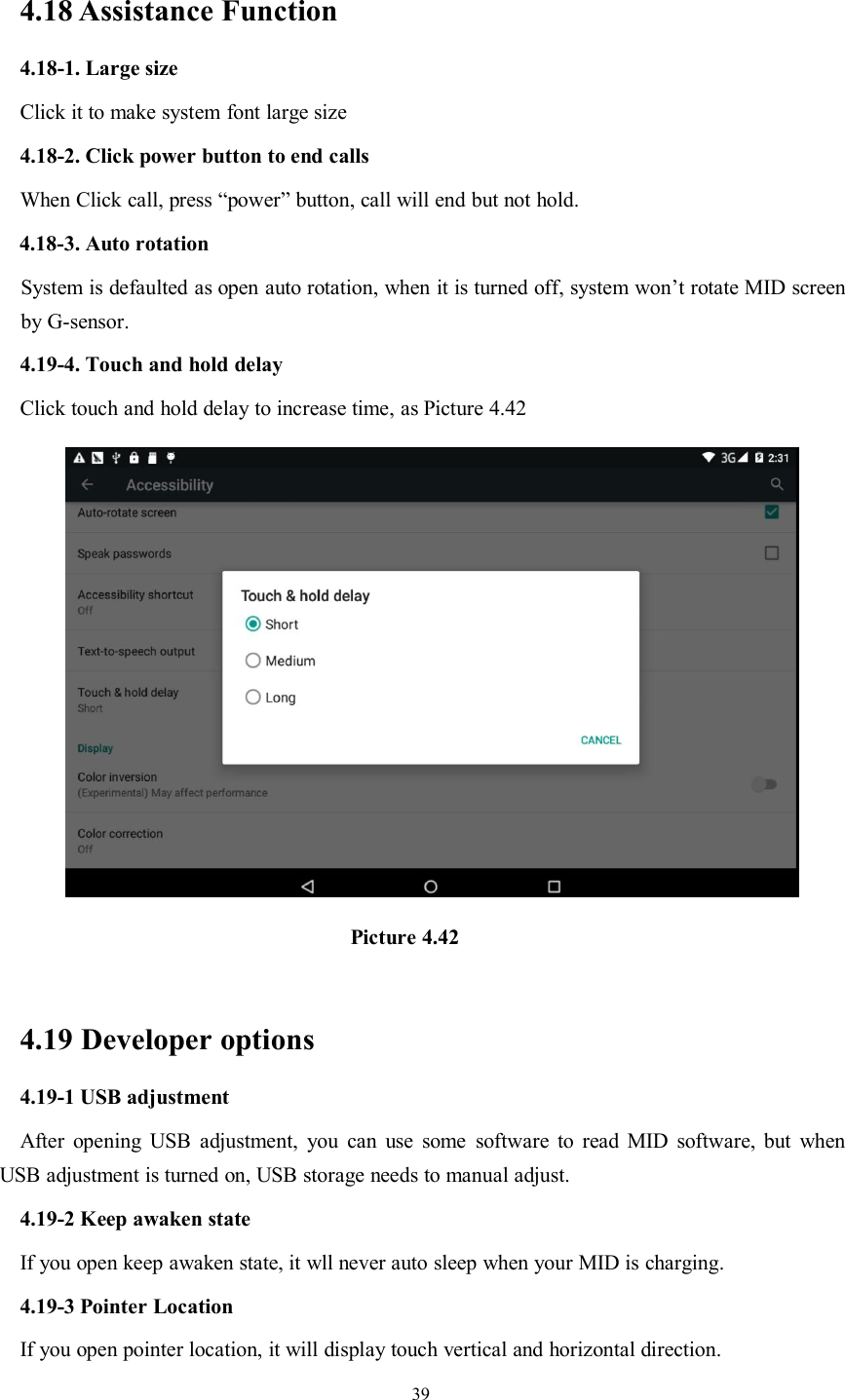 4.18 Assistance Function

4.18-1. Large size

Click it to make system font large size

4.18-2. Click power button to end calls

When Click call, press “power” button, call will end but not hold.

4.18-3. Auto rotation

System is defaulted as open auto rotation, when it is turned off, system won’t rotate MID screen by G-sensor.

4.19-4. Touch and hold delay

Click touch and hold delay to increase time, as Picture 4.42

3G 2:31

Accessibility

Auto-rotate screen

Speak passwords

Accessibility shortcut
Off

Text-to-speech output

Touch & hold delay
Short

Display

Color inversion
(Experimental) May affect performance

Color correction
Off

Touch & hold delay

Short

Medium

Long

CANCEL

Picture 4.42

4.19 Developer options

4.19-1 USB adjustment

After opening USB adjustment, you can use some software to read MID software, but when USB adjustment is turned on, USB storage needs to manual adjust.

4.19-2 Keep awaken state

If you open keep awaken state, it wll never auto sleep when your MID is charging.

4.19-3 Pointer Location

If you open pointer location, it will display touch vertical and horizontal direction.

39